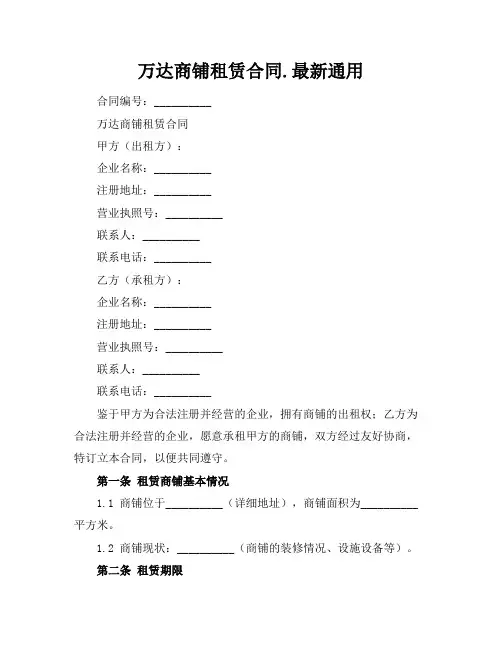 万达商铺租赁合同.最新通用

合同编号：__________

万达商铺租赁合同

甲方（出租方）：

企业名称：__________

注册地址：__________

营业执照号：__________

联系人：__________

联系电话：__________

乙方（承租方）：

企业名称：__________

注册地址：__________

营业执照号：__________

联系人：__________

联系电话：__________

鉴于甲方为合法注册并经营的企业，拥有商铺的出租权；乙方为合法注册并经营的企业，愿意承租甲方的商铺，双方经过友好协商，特订立本合同，以便共同遵守。

第一条 租赁商铺基本情况

1.1 商铺位于__________（详细地址），商铺面积为__________平方米。

1.2 商铺现状：__________（商铺的装修情况、设施设备等）。

第二条 租赁期限